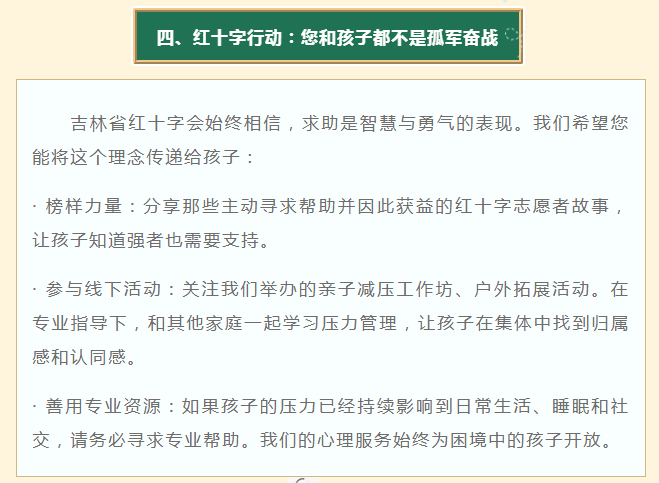 四、红十字行动：您和孩子都不是孤军奋战

吉林省红十字会始终相信，求助是智慧与勇气的表现。我们希望您能将这个理念传递给孩子：

· 榜样力量：分享那些主动寻求帮助并因此获益的红十字志愿者故事，让孩子知道强者也需要支持。

· 参与线下活动：关注我们举办的亲子减压工作坊、户外拓展活动。在专业指导下，和其他家庭一起学习压力管理，让孩子在集体中找到归属感和认同感。

· 善用专业资源：如果孩子的压力已经持续影响到日常生活、睡眠和社交，请务必寻求专业帮助。我们的心理服务始终为困境中的孩子开放。